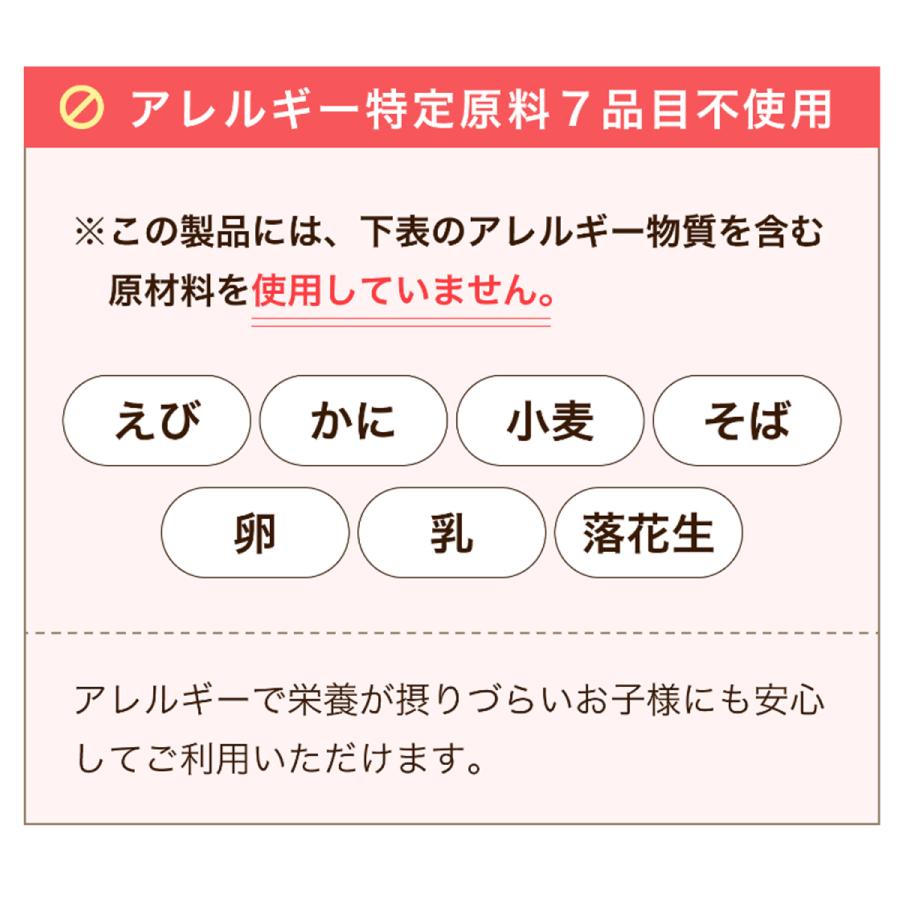 アレルギー特定原料７品目不使用

※この製品には、下表のアレルギー物質を含む原材料を使用していません。

えび
かに
小麦
そば
卵
乳
落花生

アレルギーで栄養が摂りづらいお子様にも安心してご利用いただけます。